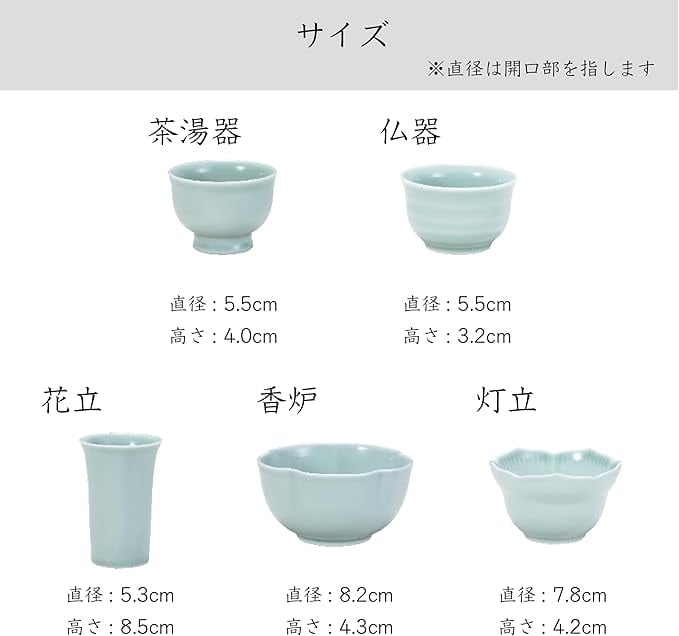 サイズ

※直径は開口部を指します

茶湯器

直径：5.5cm
高さ：4.0cm

仏器

直径：5.5cm
高さ：3.2cm

花立

直径：5.3cm
高さ：8.5cm

香炉

直径：8.2cm
高さ：4.3cm

灯立

直径：7.8cm
高さ：4.2cm